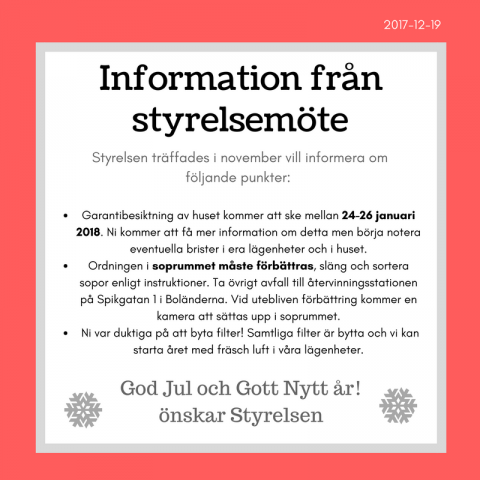 2017-12-19

Information från styrelsemöte

Styrelsen träffades i november vill informera om följande punkter:

• Garantibesiktning av huset kommer att ske mellan 24-26 januari 2018. Ni kommer att få mer information om detta men börja notera eventuella brister i era lägenheter och i huset.
• Ordningen i soprummet måste förbättras, släng och sortera sopor enligt instruktioner. Ta övrigt avfall till återvinningsstationen på Spikgatan 1 i Boländerna. Vid utebliven förbättring kommer en kamera att sättas upp i soprummet.
• Ni var duktiga på att byta filter! Samtliga filter är bytta och vi kan starta året med fräsch luft i våra lägenheter.

God Jul och Gott Nytt år!
önskar Styrelsen